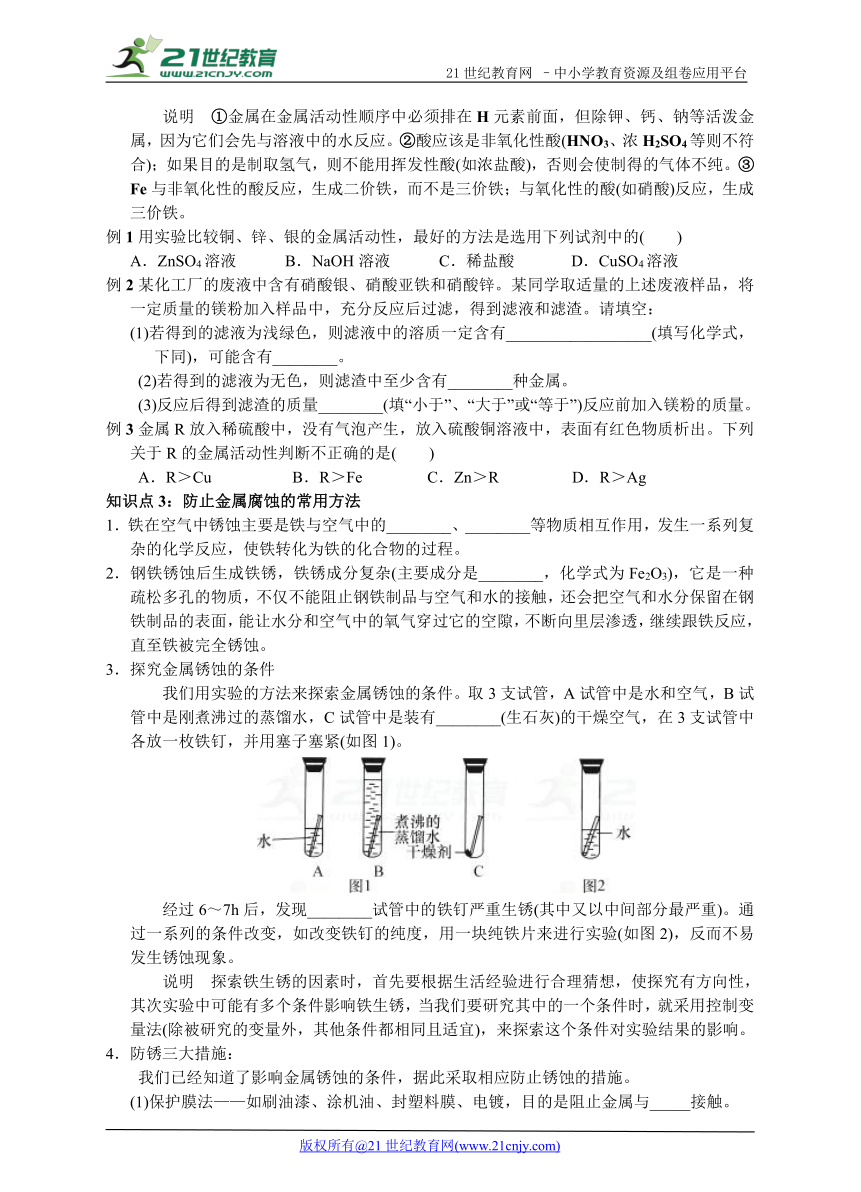 21世纪教育 www.21cnjy.com

21 世纪教育网 －中小学教育资源及组卷应用平台

说明 ①金属在金属活动性顺序中必须排在 H 元素前面，但除钾、钙、钠等活泼金属，因为它们会先与溶液中的水反应。②酸应该是非氧化性酸($HNO_3$、浓 $H_2SO_4$ 等则不符合)；如果目的是制取氢气，则不能用挥发性酸(如浓盐酸)，否则会使制得的气体不纯。③ Fe 与非氧化性的酸反应，生成二价铁，而不是三价铁；与氧化性的酸(如硝酸)反应，生成三价铁。

例 1 用实验比较铜、锌、银的金属活动性，最好的方法是选用下列试剂中的(　　)

A．$ZnSO_4$ 溶液　　B．NaOH 溶液　　C．稀盐酸　　D．$CuSO_4$ 溶液

例 2 某化工厂的废液中含有硝酸银、硝酸亚铁和硝酸锌。某同学取适量的上述废液样品，将一定质量的镁粉加入样品中，充分反应后过滤，得到滤液和滤渣。请填空：

(1)若得到的滤液为浅绿色，则滤液中的溶质一定含有__________________(填写化学式，下同)，可能含有________。

(2)若得到的滤液为无色，则滤渣中至少含有________种金属。

(3)反应后得到滤渣的质量________(填“小于”、“大于”或“等于”)反应前加入镁粉的质量。

例 3 金属 R 放入稀硫酸中，没有气泡产生，放入硫酸铜溶液中，表面有红色物质析出。下列关于 R 的金属活动性判断不正确的是(　　)

A．R＞Cu　　B．R＞Fe　　C．Zn＞R　　D．R＞Ag

知识点 3：防止金属腐蚀的常用方法

1．铁在空气中锈蚀主要是铁与空气中的________、________等物质相互作用，发生一系列复杂的化学反应，使铁转化为铁的化合物的过程。

2．钢铁锈蚀后生成铁锈，铁锈成分复杂(主要成分是________，化学式为 $Fe_2O_3$)，它是一种疏松多孔的物质，不仅不能阻止钢铁制品与空气和水的接触，还会把空气和水分保留在钢铁制品的表面，能让水分和空气中的氧气穿过它的空隙，不断向里层渗透，继续跟铁反应，直至铁被完全锈蚀。

3．探究金属锈蚀的条件

我们用实验的方法来探索金属锈蚀的条件。取 3 支试管，A 试管中是水和空气，B 试管中是刚煮沸过的蒸馏水，C 试管中是装有________(生石灰)的干燥空气，在 3 支试管中各放一枚铁钉，并用塞子塞紧(如图 1)。

水　煮沸的蒸馏水　干燥剂　水
A　B　C
图1　图2

经过 6～7h 后，发现________试管中的铁钉严重生锈(其中又以中间部分最严重)。通过一系列的条件改变，如改变铁钉的纯度，用一块纯铁片来进行实验(如图 2)，反而不易发生锈蚀现象。

说明 探索铁生锈的因素时，首先要根据生活经验进行合理猜想，使探究有方向性，其次实验中可能有多个条件影响铁生锈，当我们要研究其中的一个条件时，就采用控制变量法(除被研究的变量外，其他条件都相同且适宜)，来探索这个条件对实验结果的影响。

4．防锈三大措施：

我们已经知道了影响金属锈蚀的条件，据此采取相应防止锈蚀的措施。

(1)保护膜法——如刷油漆、涂机油、封塑料膜、电镀，目的是阻止金属与_____接触。

版权所有@21 世纪教育网(www.21cnjy.com)